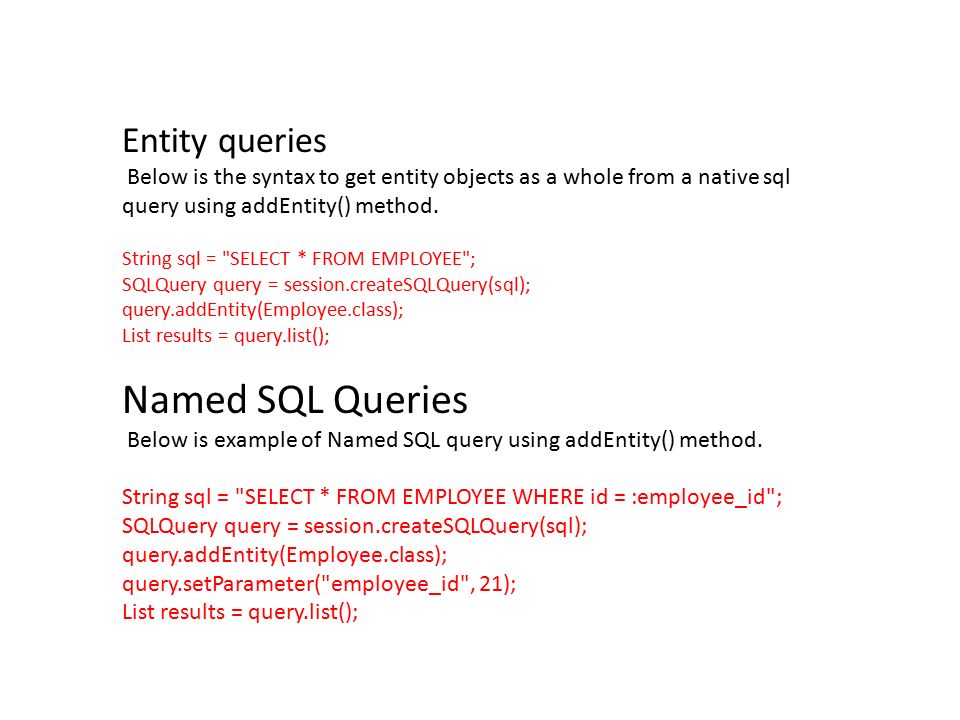 Entity queries
Below is the syntax to get entity objects as a whole from a native sql query using addEntity() method.

String sql = "SELECT * FROM EMPLOYEE";
SQLQuery query = session.createSQLQuery(sql);
query.addEntity(Employee.class);
List results = query.list();

Named SQL Queries
Below is example of Named SQL query using addEntity() method.

String sql = "SELECT * FROM EMPLOYEE WHERE id = :employee_id";
SQLQuery query = session.createSQLQuery(sql);
query.addEntity(Employee.class);
query.setParameter("employee_id", 21);
List results = query.list();